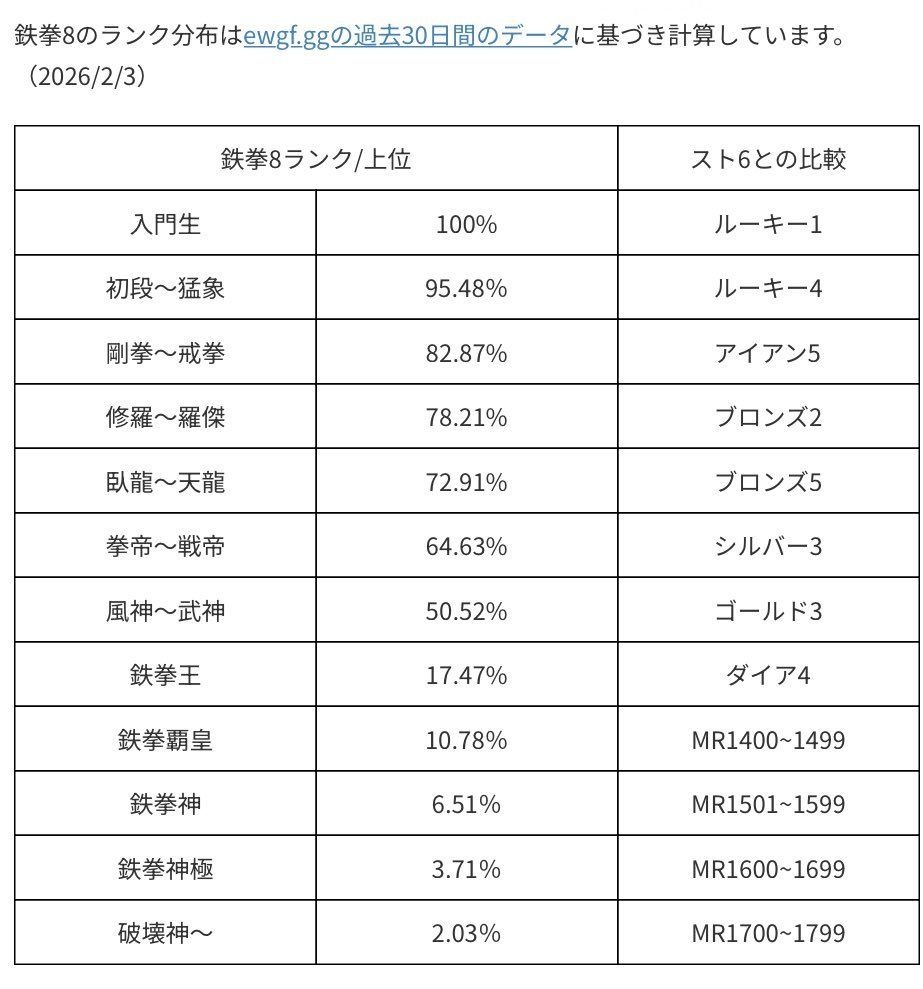 鉄拳8のランク分布はewgf.ggの過去30日間のデータに基づき計算しています。（2026/2/3）

| 鉄拳8ランク/上位 | | スト6との比較 |
|---|---|---|
| 入門生 | 100% | ルーキー1 |
| 初段～猛象 | 95.48% | ルーキー4 |
| 剛拳～戒拳 | 82.87% | アイアン5 |
| 修羅～羅傑 | 78.21% | ブロンズ2 |
| 臥龍～天龍 | 72.91% | ブロンズ5 |
| 拳帝～戦帝 | 64.63% | シルバー3 |
| 風神～武神 | 50.52% | ゴールド3 |
| 鉄拳王 | 17.47% | ダイア4 |
| 鉄拳覇皇 | 10.78% | MR1400~1499 |
| 鉄拳神 | 6.51% | MR1501~1599 |
| 鉄拳神極 | 3.71% | MR1600~1699 |
| 破壊神～ | 2.03% | MR1700~1799 |